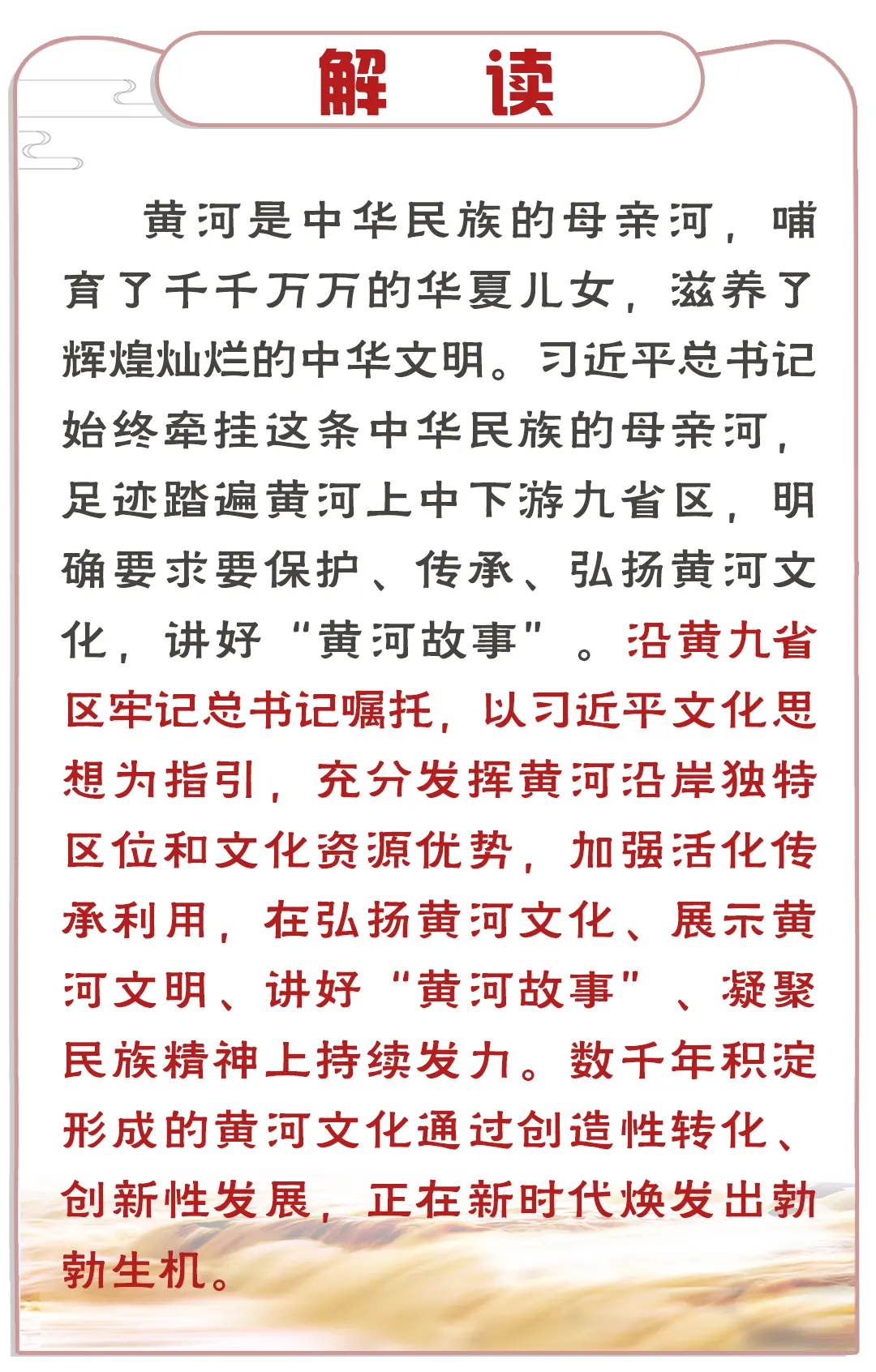 解　读

黄河是中华民族的母亲河，哺育了千千万万的华夏儿女，滋养了辉煌灿烂的中华文明。习近平总书记始终牵挂这条中华民族的母亲河，足迹踏遍黄河上中下游九省区，明确要求要保护、传承、弘扬黄河文化，讲好“黄河故事”。沿黄九省区牢记总书记嘱托，以习近平文化思想为指引，充分发挥黄河沿岸独特区位和文化资源优势，加强活化传承利用，在弘扬黄河文化、展示黄河文明、讲好“黄河故事”、凝聚民族精神上持续发力。数千年积淀形成的黄河文化通过创造性转化、创新性发展，正在新时代焕发出勃勃生机。